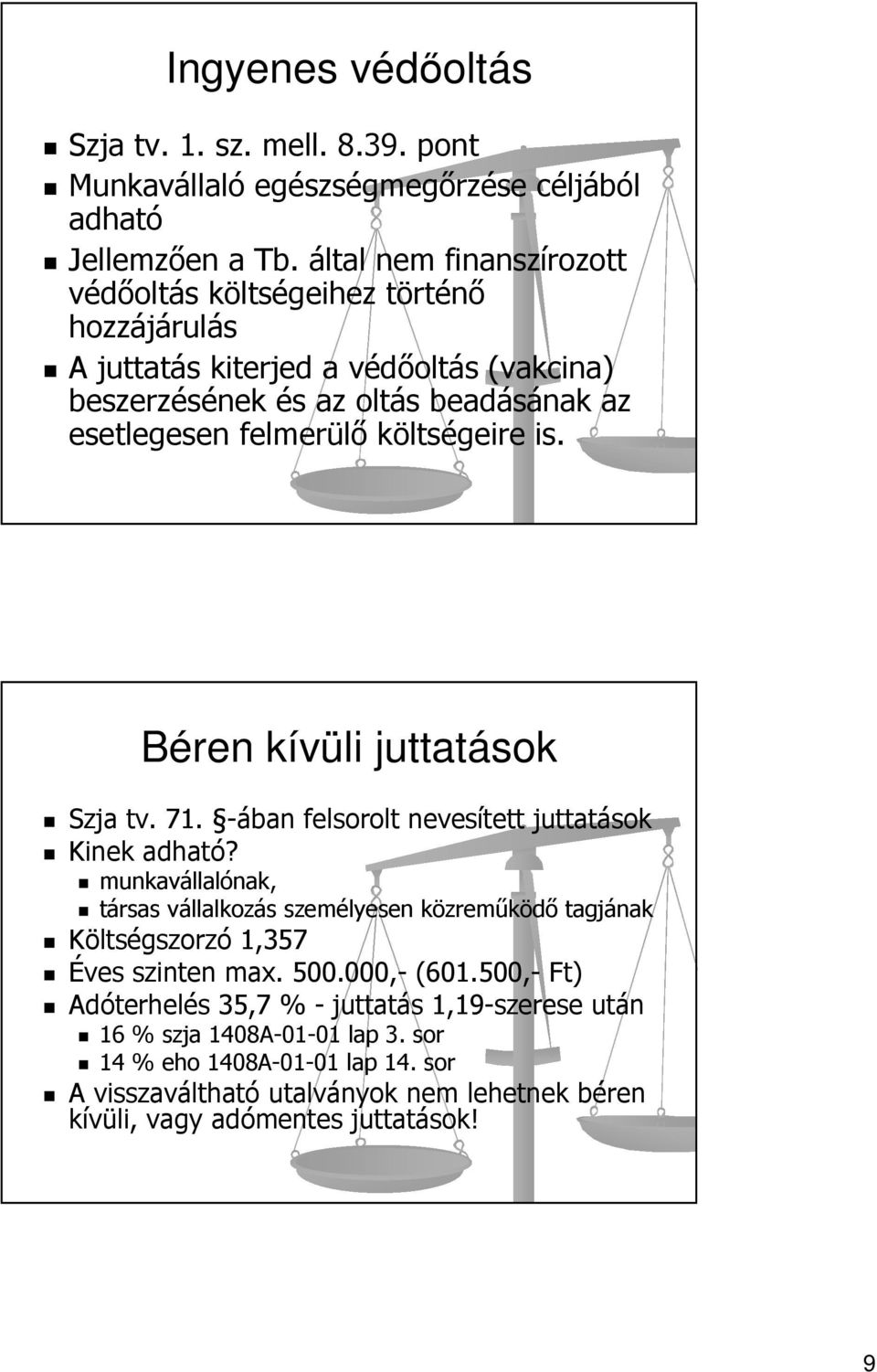 Ingyenes védőoltás

Szja tv. 1. sz. mell. 8.39. pont

Munkavállaló egészségmegőrzése céljából adható

Jellemzően a Tb. által nem finanszírozott védőoltás költségeihez történő hozzájárulás

A juttatás kiterjed a védőoltás (vakcina) beszerzésének és az oltás beadásának az esetlegesen felmerülő költségeire is.

Béren kívüli juttatások

Szja tv. 71. §-ában felsorolt nevesített juttatások

Kinek adható?

munkavállalónak,

társas vállalkozás személyesen közreműködő tagjának

Költségszorzó 1,357

Éves szinten max. 500.000,- (601.500,- Ft)

Adóterhelés 35,7 % - juttatás 1,19-szerese után

16 % szja 1408A-01-01 lap 3. sor

14 % eho 1408A-01-01 lap 14. sor

A visszaváltható utalványok nem lehetnek béren kívüli, vagy adómentes juttatások!

9